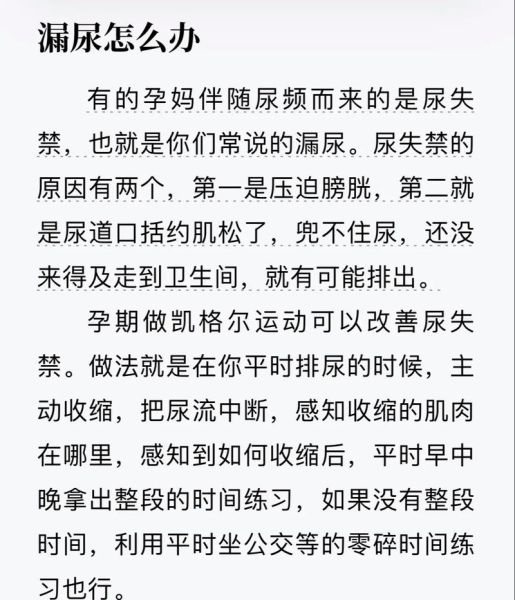 漏尿怎么办

有的孕妈伴随尿频而来的是尿失禁，也就是你们常说的漏尿。尿失禁的原因有两个，第一是压迫膀胱，第二就是尿道口括约肌松了，兜不住尿，还没来得及走到卫生间，就有可能排出。

孕期做凯格尔运动可以改善尿失禁。做法就是在你平时排尿的时候，主动收缩，把尿流中断，感知收缩的肌肉在哪里，感知到如何收缩后，平时早中晚拿出整段的时间练习，如果没有整段时间，利用平时坐公交等的零碎时间练习也行。